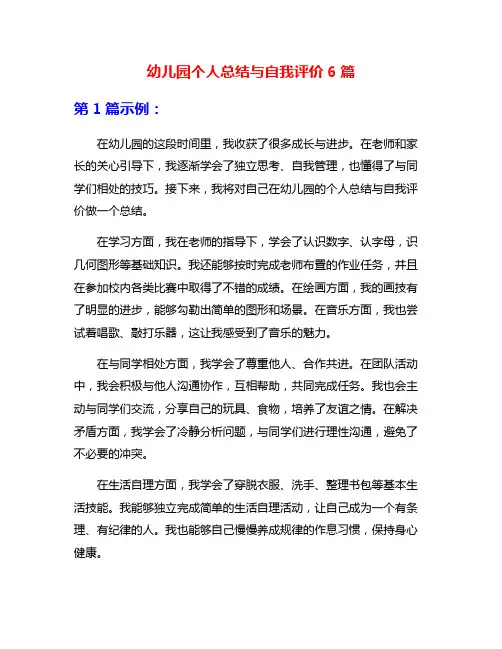 幼儿园个人总结与自我评价 6 篇

第 1 篇示例：

在幼儿园的这段时间里，我收获了很多成长与进步。在老师和家长的关心引导下，我逐渐学会了独立思考、自我管理，也懂得了与同学们相处的技巧。接下来，我将对自己在幼儿园的个人总结与自我评价做一个总结。

在学习方面，我在老师的指导下，学会了认识数字、认字母，识几何图形等基础知识。我还能够按时完成老师布置的作业任务，并且在参加校内各类比赛中取得了不错的成绩。在绘画方面，我的画技有了明显的进步，能够勾勒出简单的图形和场景。在音乐方面，我也尝试着唱歌、敲打乐器，这让我感受到了音乐的魅力。

在与同学相处方面，我学会了尊重他人、合作共进。在团队活动中，我会积极与他人沟通协作，互相帮助，共同完成任务。我也会主动与同学们交流，分享自己的玩具、食物，培养了友谊之情。在解决矛盾方面，我学会了冷静分析问题，与同学们进行理性沟通，避免了不必要的冲突。

在生活自理方面，我学会了穿脱衣服、洗手、整理书包等基本生活技能。我能够独立完成简单的生活自理活动，让自己成为一个有条理、有纪律的人。我也能够自己慢慢养成规律的作息习惯，保持身心健康。